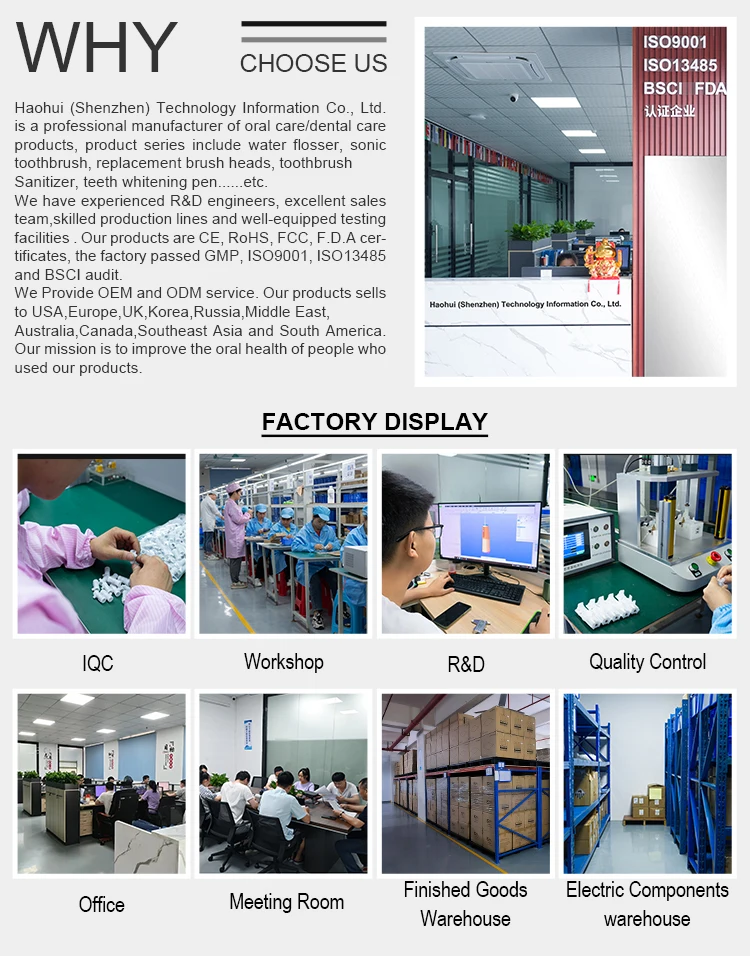 WHY

CHOOSE US

Haohui (Shenzhen) Technology Information Co., Ltd. is a professional manufacturer of oral care/dental care products, product series include water flosser, sonic toothbrush, replacement brush heads, toothbrush Sanitizer, teeth whitening pen......etc.
We have experienced R&D engineers, excellent sales team,skilled production lines and well-equipped testing facilities . Our products are CE, RoHS, FCC, F.D.A certificates, the factory passed GMP, ISO9001, ISO13485 and BSCI audit.
We Provide OEM and ODM service. Our products sells to USA,Europe,UK,Korea,Russia,Middle East, Australia,Canada,Southeast Asia and South America.
Our mission is to improve the oral health of people who used our products.

ISO9001
ISO13485
BSCI FDA
认证企业

Haohui (Shenzhen) Technology Information Co., Ltd.

FACTORY DISPLAY

IQC

Workshop

R&D

Quality Control

Office

Meeting Room

Finished Goods Warehouse

Electric Components warehouse